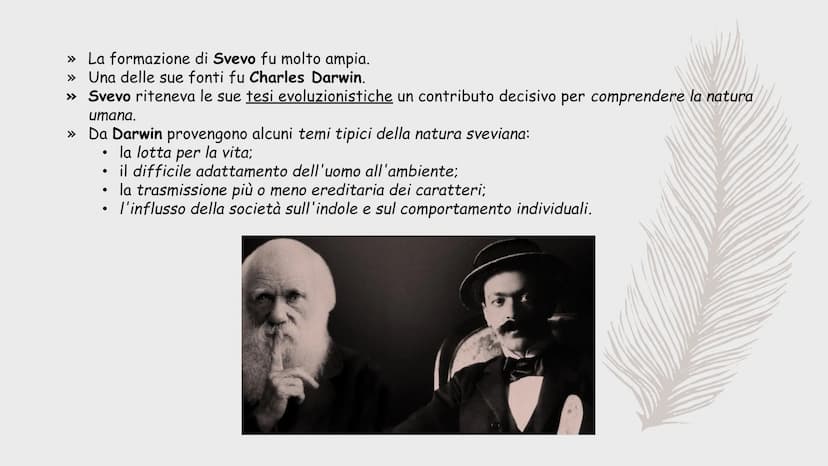 » La formazione di Svevo fu molto ampia.
» Una delle sue fonti fu Charles Darwin.
» Svevo riteneva le sue tesi evoluzionistiche un contributo decisivo per comprendere la natura umana.
» Da Darwin provengono alcuni temi tipici della natura sveviana:
• la lotta per la vita;
• il difficile adattamento dell'uomo all'ambiente;
• la trasmissione più o meno ereditaria dei caratteri;
• l'influsso della società sull'indole e sul comportamento individuali.